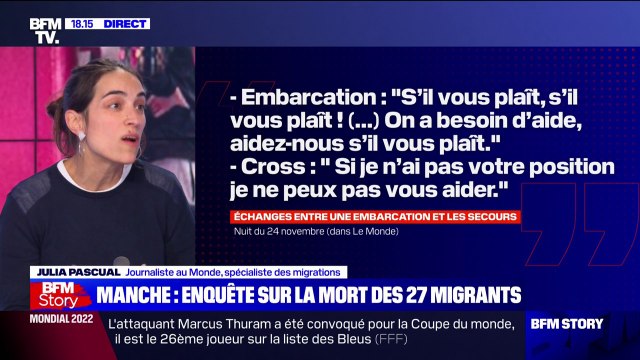 BFM TV. 18.15 DIRECT

- Embarcation : "S'il vous plaît, s'il vous plaît ! (...) On a besoin d'aide, aidez-nous s'il vous plaît."
- Cross : " Si je n'ai pas votre position je ne peux pas vous aider."

ÉCHANGES ENTRE UNE EMBARCATION ET LES SECOURS
Nuit du 24 novembre (dans Le Monde)

JULIA PASCUAL Journaliste au Monde, spécialiste des migrations

BFM Story
MANCHE : ENQUÊTE SUR LA MORT DES 27 MIGRANTS

MONDIAL 2022
L'attaquant Marcus Thuram a été convoqué pour la Coupe du monde, il est le 26ème joueur sur la liste des Bleus (FFF)

BFM STORY